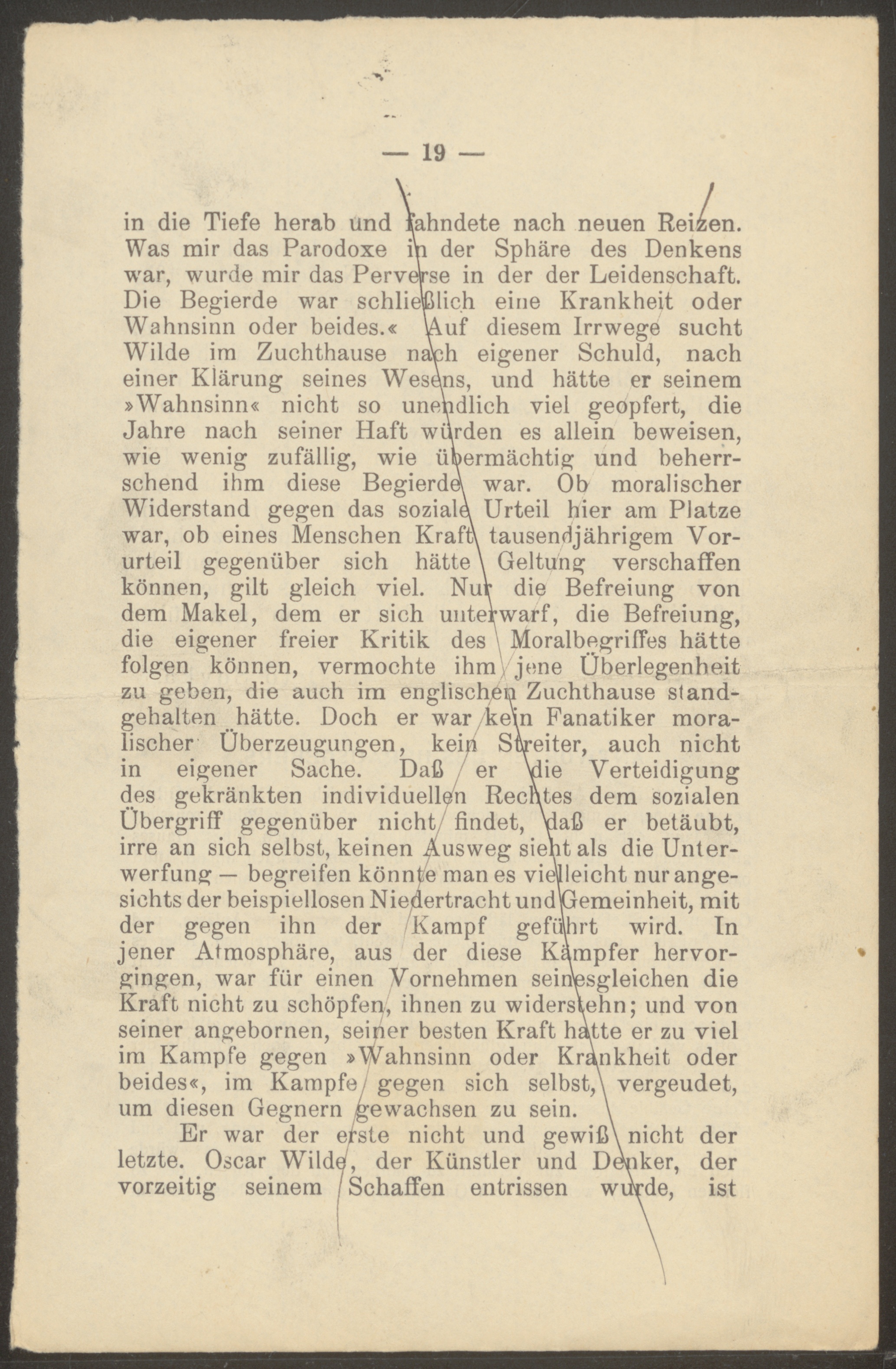 — 19 —

in die Tiefe herab und fahndete nach neuen Reizen. Was mir das Parodoxe in der Sphäre des Denkens war, wurde mir das Perverse in der der Leidenschaft. Die Begierde war schließlich eine Krankheit oder Wahnsinn oder beides.« Auf diesem Irrwege sucht Wilde im Zuchthause nach eigener Schuld, nach einer Klärung seines Wesens, und hätte er seinem »Wahnsinn« nicht so unendlich viel geopfert, die Jahre nach seiner Haft würden es allein beweisen, wie wenig zufällig, wie übermächtig und beherrschend ihm diese Begierde war. Ob moralischer Widerstand gegen das soziale Urteil hier am Platze war, ob eines Menschen Kraft tausendjährigem Vorurteil gegenüber sich hätte Geltung verschaffen können, gilt gleich viel. Nur die Befreiung von dem Makel, dem er sich unterwarf, die Befreiung, die eigener freier Kritik des Moralbegriffes hätte folgen können, vermochte ihm jene Überlegenheit zu geben, die auch im englischen Zuchthause standgehalten hätte. Doch er war kein Fanatiker moralischer Überzeugungen, kein Streiter, auch nicht in eigener Sache. Daß er die Verteidigung des gekränkten individuellen Rechtes dem sozialen Übergriff gegenüber nicht findet, daß er betäubt, irre an sich selbst, keinen Ausweg sieht als die Unterwerfung — begreifen könnte man es vielleicht nur angesichts der beispiellosen Niedertracht und Gemeinheit, mit der gegen ihn der Kampf geführt wird. In jener Atmosphäre, aus der diese Kämpfer hervorgingen, war für einen Vornehmen seinesgleichen die Kraft nicht zu schöpfen, ihnen zu widerstehn; und von seiner angebornen, seiner besten Kraft hatte er zu viel im Kampfe gegen »Wahnsinn oder Krankheit oder beides«, im Kampfe gegen sich selbst, vergeudet, um diesen Gegnern gewachsen zu sein.

Er war der erste nicht und gewiß nicht der letzte. Oscar Wilde, der Künstler und Denker, der vorzeitig seinem Schaffen entrissen wurde, ist